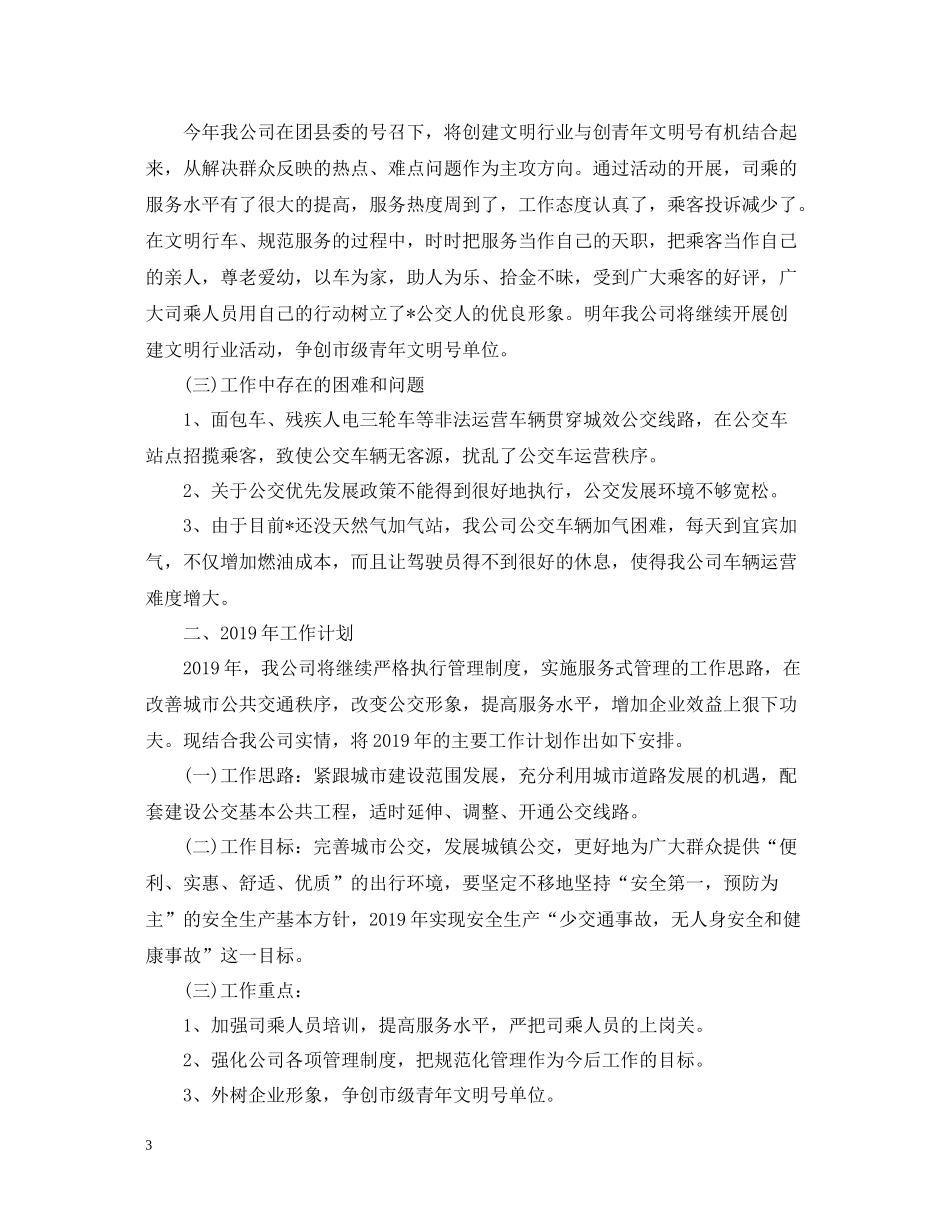 今年我公司在团县委的号召下，将创建文明行业与创青年文明号有机结合起来，从解决群众反映的热点、难点问题作为主攻方向。通过活动的开展，司乘的服务水平有了很大的提高，服务热度周到了，工作态度认真了，乘客投诉减少了。在文明行车、规范服务的过程中，时时把服务当作自己的天职，把乘客当作自己的亲人，尊老爱幼，以车为家，助人为乐、拾金不昧，受到广大乘客的好评，广大司乘人员用自己的行动树立了*公交人的优良形象。明年我公司将继续开展创建文明行业活动，争创市级青年文明号单位。

(三)工作中存在的困难和问题

1、面包车、残疾人电三轮车等非法运营车辆贯穿城效公交线路，在公交车站点招揽乘客，致使公交车辆无客源，扰乱了公交车运营秩序。

2、关于公交优先发展政策不能得到很好地执行，公交发展环境不够宽松。

3、由于目前*还没天然气加气站，我公司公交车辆加气困难，每天到宜宾加气，不仅增加燃油成本，而且让驾驶员得不到很好的休息，使得我公司车辆运营难度增大。

二、2019年工作计划

2019年，我公司将继续严格执行管理制度，实施服务式管理的工作思路，在改善城市公共交通秩序，改变公交形象，提高服务水平，增加企业效益上狠下功夫。现结合我公司实情，将2019年的主要工作计划作出如下安排。

(一)工作思路：紧跟城市建设范围发展，充分利用城市道路发展的机遇，配套建设公交基本公共工程，适时延伸、调整、开通公交线路。

(二)工作目标：完善城市公交，发展城镇公交，更好地为广大群众提供“便利、实惠、舒适、优质”的出行环境，要坚定不移地坚持“安全第一，预防为主”的安全生产基本方针，2019年实现安全生产“少交通事故，无人身安全和健康事故”这一目标。

(三)工作重点：

1、加强司乘人员培训，提高服务水平，严把司乘人员的上岗关。

2、强化公司各项管理制度，把规范化管理作为今后工作的目标。

3、外树企业形象，争创市级青年文明号单位。

3